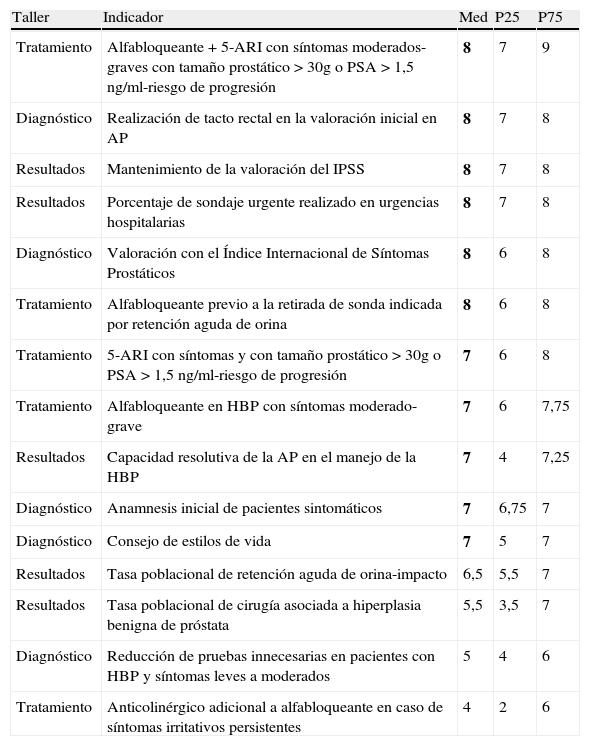 | Taller | Indicador | Med | P25 | P75 |
|---|---|---|---|---|
| Tratamiento | Alfabloqueante + 5-ARI con síntomas moderados-graves con tamaño prostático > 30g o PSA > 1,5 ng/ml-riesgo de progresión | 8 | 7 | 9 |
| Diagnóstico | Realización de tacto rectal en la valoración inicial en AP | 8 | 7 | 8 |
| Resultados | Mantenimiento de la valoración del IPSS | 8 | 7 | 8 |
| Resultados | Porcentaje de sondaje urgente realizado en urgencias hospitalarias | 8 | 7 | 8 |
| Diagnóstico | Valoración con el Índice Internacional de Síntomas Prostáticos | 8 | 6 | 8 |
| Tratamiento | Alfabloqueante previo a la retirada de sonda indicada por retención aguda de orina | 8 | 6 | 8 |
| Tratamiento | 5-ARI con síntomas y con tamaño prostático > 30g o PSA > 1,5 ng/ml-riesgo de progresión | 7 | 6 | 8 |
| Tratamiento | Alfabloqueante en HBP con síntomas moderado-grave | 7 | 6 | 7,75 |
| Resultados | Capacidad resolutiva de la AP en el manejo de la HBP | 7 | 4 | 7,25 |
| Diagnóstico | Anamnesis inicial de pacientes sintomáticos | 7 | 6,75 | 7 |
| Diagnóstico | Consejo de estilos de vida | 7 | 5 | 7 |
| Resultados | Tasa poblacional de retención aguda de orina-impacto | 6,5 | 5,5 | 7 |
| Resultados | Tasa poblacional de cirugía asociada a hiperplasia benigna de próstata | 5,5 | 3,5 | 7 |
| Diagnóstico | Reducción de pruebas innecesarias en pacientes con HBP y síntomas leves a moderados | 5 | 4 | 6 |
| Tratamiento | Anticolinérgico adicional a alfabloqueante en caso de síntomas irritativos persistentes | 4 | 2 | 6 |